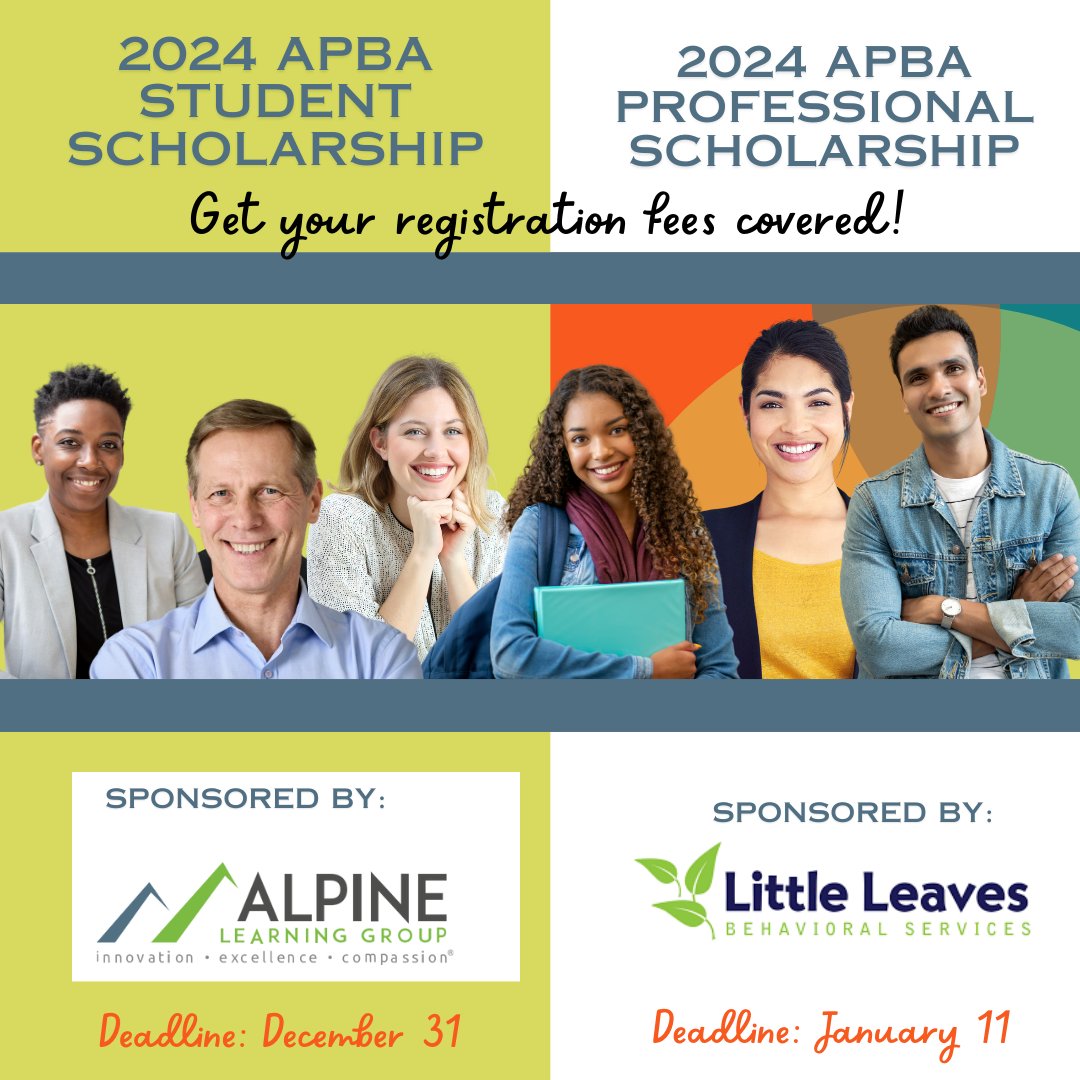 2024 APBA STUDENT SCHOLARSHIP

2024 APBA PROFESSIONAL SCHOLARSHIP

Get your registration fees covered!

SPONSORED BY:

ALPINE
LEARNING GROUP
innovation • excellence • compassion®

Deadline: December 31

SPONSORED BY:

Little Leaves
BEHAVIORAL SERVICES

Deadline: January 11